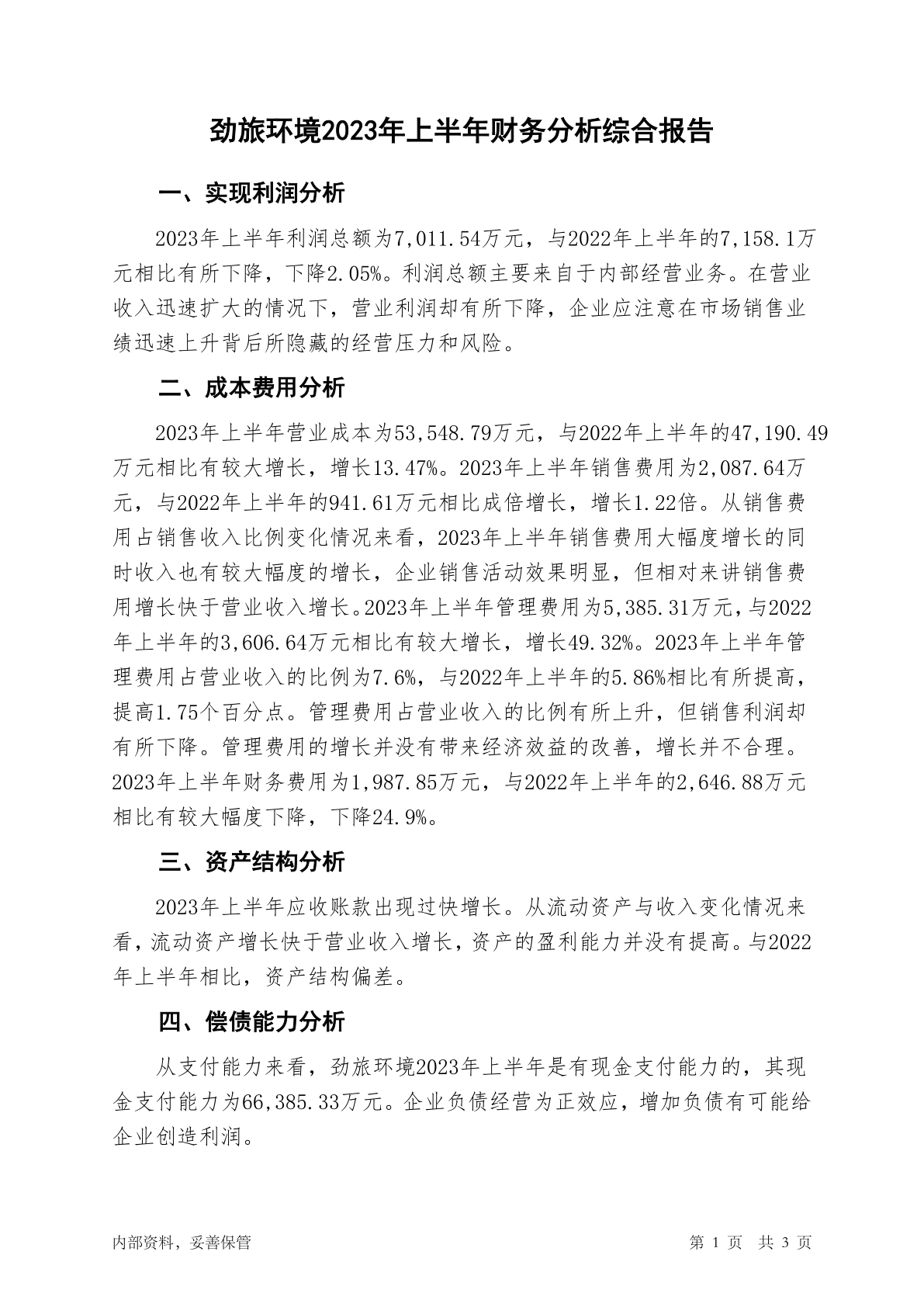 劲旅环境2023年上半年财务分析综合报告

一、实现利润分析

2023年上半年利润总额为7,011.54万元，与2022年上半年的7,158.1万元相比有所下降，下降2.05%。利润总额主要来自于内部经营业务。在营业收入迅速扩大的情况下，营业利润却有所下降，企业应注意在市场销售业绩迅速上升背后所隐藏的经营压力和风险。

二、成本费用分析

2023年上半年营业成本为53,548.79万元，与2022年上半年的47,190.49万元相比有较大增长，增长13.47%。2023年上半年销售费用为2,087.64万元，与2022年上半年的941.61万元相比成倍增长，增长1.22倍。从销售费用占销售收入比例变化情况来看，2023年上半年销售费用大幅度增长的同时收入也有较大幅度的增长，企业销售活动效果明显，但相对来讲销售费用增长快于营业收入增长。2023年上半年管理费用为5,385.31万元，与2022年上半年的3,606.64万元相比有较大增长，增长49.32%。2023年上半年管理费用占营业收入的比例为7.6%，与2022年上半年的5.86%相比有所提高，提高1.75个百分点。管理费用占营业收入的比例有所上升，但销售利润却有所下降。管理费用的增长并没有带来经济效益的改善，增长并不合理。2023年上半年财务费用为1,987.85万元，与2022年上半年的2,646.88万元相比有较大幅度下降，下降24.9%。

三、资产结构分析

2023年上半年应收账款出现过快增长。从流动资产与收入变化情况来看，流动资产增长快于营业收入增长，资产的盈利能力并没有提高。与2022年上半年相比，资产结构偏差。

四、偿债能力分析

从支付能力来看，劲旅环境2023年上半年是有现金支付能力的，其现金支付能力为66,385.33万元。企业负债经营为正效应，增加负债有可能给企业创造利润。

内部资料，妥善保管

第 1 页 共 3 页